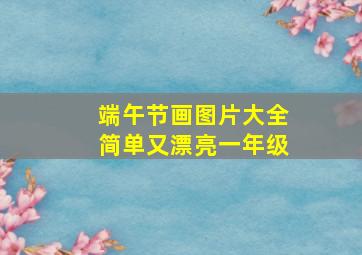 端午节画图片大全
简单又漂亮一年级